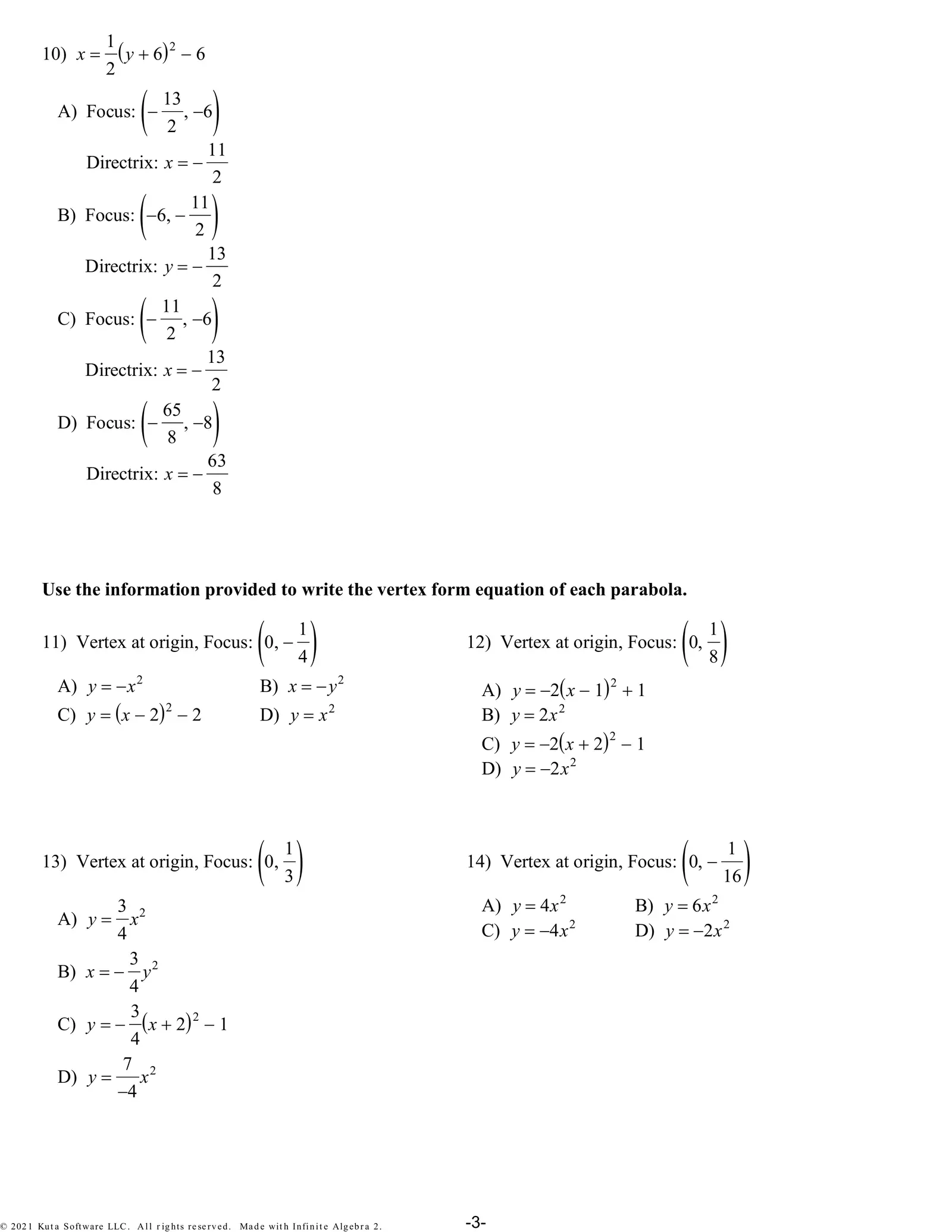 10) $x = \frac{1}{2}(y + 6)^2 - 6$

A) Focus: $\left(-\frac{13}{2}, -6\right)$
Directrix: $x = -\frac{11}{2}$

B) Focus: $\left(-6, -\frac{11}{2}\right)$
Directrix: $y = -\frac{13}{2}$

C) Focus: $\left(-\frac{11}{2}, -6\right)$
Directrix: $x = -\frac{13}{2}$

D) Focus: $\left(-\frac{65}{8}, -8\right)$
Directrix: $x = -\frac{63}{8}$

**Use the information provided to write the vertex form equation of each parabola.**

11) Vertex at origin, Focus: $\left(0, -\frac{1}{4}\right)$

A) $y = -x^2$
B) $x = -y^2$
C) $y = (x - 2)^2 - 2$
D) $y = x^2$

12) Vertex at origin, Focus: $\left(0, \frac{1}{8}\right)$

A) $y = -2(x - 1)^2 + 1$
B) $y = 2x^2$
C) $y = -2(x + 2)^2 - 1$
D) $y = -2x^2$

13) Vertex at origin, Focus: $\left(0, \frac{1}{3}\right)$

A) $y = \frac{3}{4}x^2$
B) $x = -\frac{3}{4}y^2$
C) $y = -\frac{3}{4}(x + 2)^2 - 1$
D) $y = \frac{7}{-4}x^2$

14) Vertex at origin, Focus: $\left(0, -\frac{1}{16}\right)$

A) $y = 4x^2$
B) $y = 6x^2$
C) $y = -4x^2$
D) $y = -2x^2$

© 2021 Kuta Software LLC. All rights reserved. Made with Infinite Algebra 2.

-3-